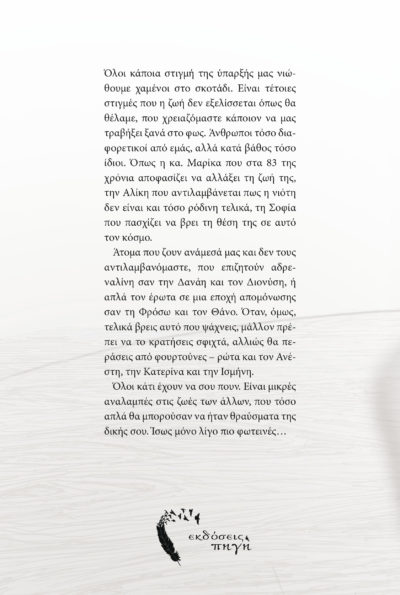 Όλοι κάποια στιγμή της ύπαρξής μας νιώθουμε χαμένοι στο σκοτάδι. Είναι τέτοιες στιγμές που η ζωή δεν εξελίσσεται όπως θα θέλαμε, που χρειαζόμαστε κάποιον να μας τραβήξει ξανά στο φως. Άνθρωποι τόσο διαφορετικοί από εμάς, αλλά κατά βάθος τόσο ίδιοι. Όπως η κα. Μαρίκα που στα 83 της χρόνια αποφασίζει να αλλάξει τη ζωή της, την Αλίκη που αντιλαμβάνεται πως η νιότη δεν είναι και τόσο ρόδινη τελικά, τη Σοφία που πασχίζει να βρει τη θέση της σε αυτό τον κόσμο.

Άτομα που ζουν ανάμεσά μας και δεν τους αντιλαμβανόμαστε, που επιζητούν αδρεναλίνη σαν την Δανάη και τον Διονύση, ή απλά τον έρωτα σε μια εποχή απομόνωσης σαν τη Φρόσω και τον Θάνο. Όταν, όμως, τελικά βρεις αυτό που ψάχνεις, μάλλον πρέπει να το κρατήσεις σφιχτά, αλλιώς θα περάσεις από φουρτούνες – ρώτα και τον Ανέστη, την Κατερίνα και την Ισμήνη.

Όλοι κάτι έχουν να σου πουν. Είναι μικρές αναλαμπές στις ζωές των άλλων, που τόσο απλά θα μπορούσαν να ήταν θραύσματα της δικής σου. Ίσως μόνο λίγο πιο φωτεινές…

εκδόσεις πηγή